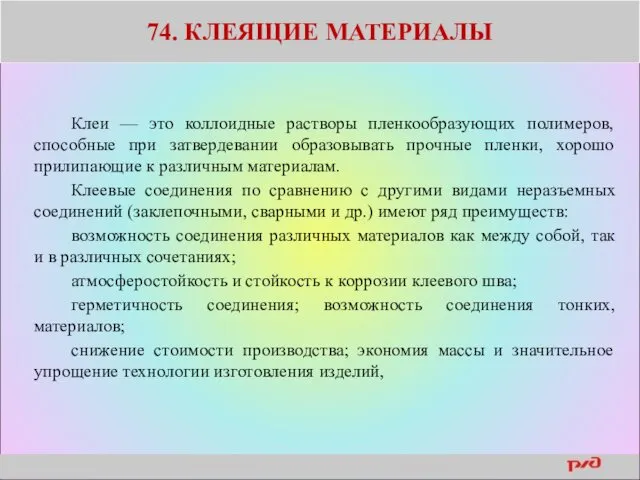 74. КЛЕЯЩИЕ МАТЕРИАЛЫ

Клеи — это коллоидные растворы пленкообразующих полимеров, способные при затвердевании образовывать прочные пленки, хорошо прилипающие к различным материалам.

Клеевые соединения по сравнению с другими видами неразъемных соединений (заклепочными, сварными и др.) имеют ряд преимуществ:

возможность соединения различных материалов как между собой, так и в различных сочетаниях;

атмосферостойкость и стойкость к коррозии клеевого шва;

герметичность соединения; возможность соединения тонких, материалов;

снижение стоимости производства; экономия массы и значительное упрощение технологии изготовления изделий,

РЖД